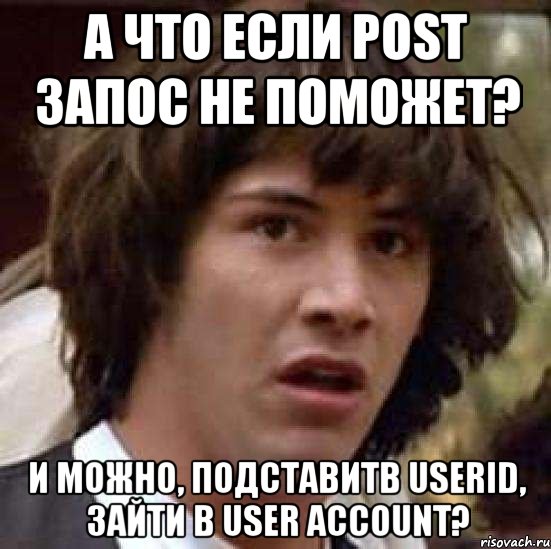 А ЧТО ЕСЛИ POST ЗАПОС НЕ ПОМОЖЕТ?

И МОЖНО, ПОДСТАВИТВ USERID, ЗАЙТИ В USER ACCOUNT?

risovach.ru